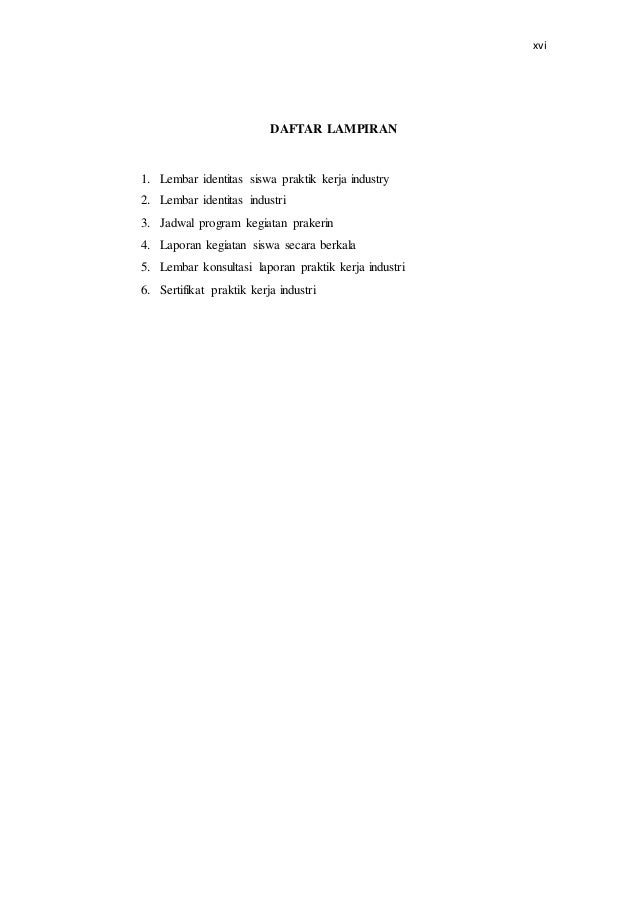 xvi

DAFTAR LAMPIRAN

1. Lembar identitas siswa praktik kerja industry
2. Lembar identitas industri
3. Jadwal program kegiatan prakerin
4. Laporan kegiatan siswa secara berkala
5. Lembar konsultasi laporan praktik kerja industri
6. Sertifikat praktik kerja industri